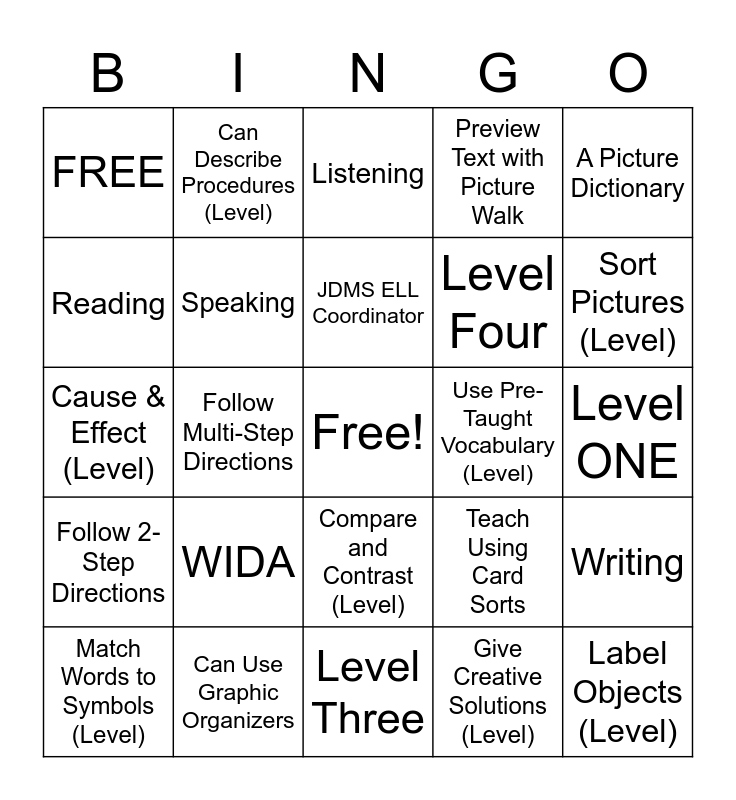 | B | I | N | G | O |
|---|---|---|---|---|
| FREE | Can Describe Procedures (Level) | Listening | Preview Text with Picture Walk | A Picture Dictionary |
| Reading | Speaking | JDMS ELL Coordinator | Level Four | Sort Pictures (Level) |
| Cause & Effect (Level) | Follow Multi-Step Directions | Free! | Use Pre-Taught Vocabulary (Level) | Level ONE |
| Follow 2-Step Directions | WIDA | Compare and Contrast (Level) | Teach Using Card Sorts | Writing |
| Match Words to Symbols (Level) | Can Use Graphic Organizers | Level Three | Give Creative Solutions (Level) | Label Objects (Level) |